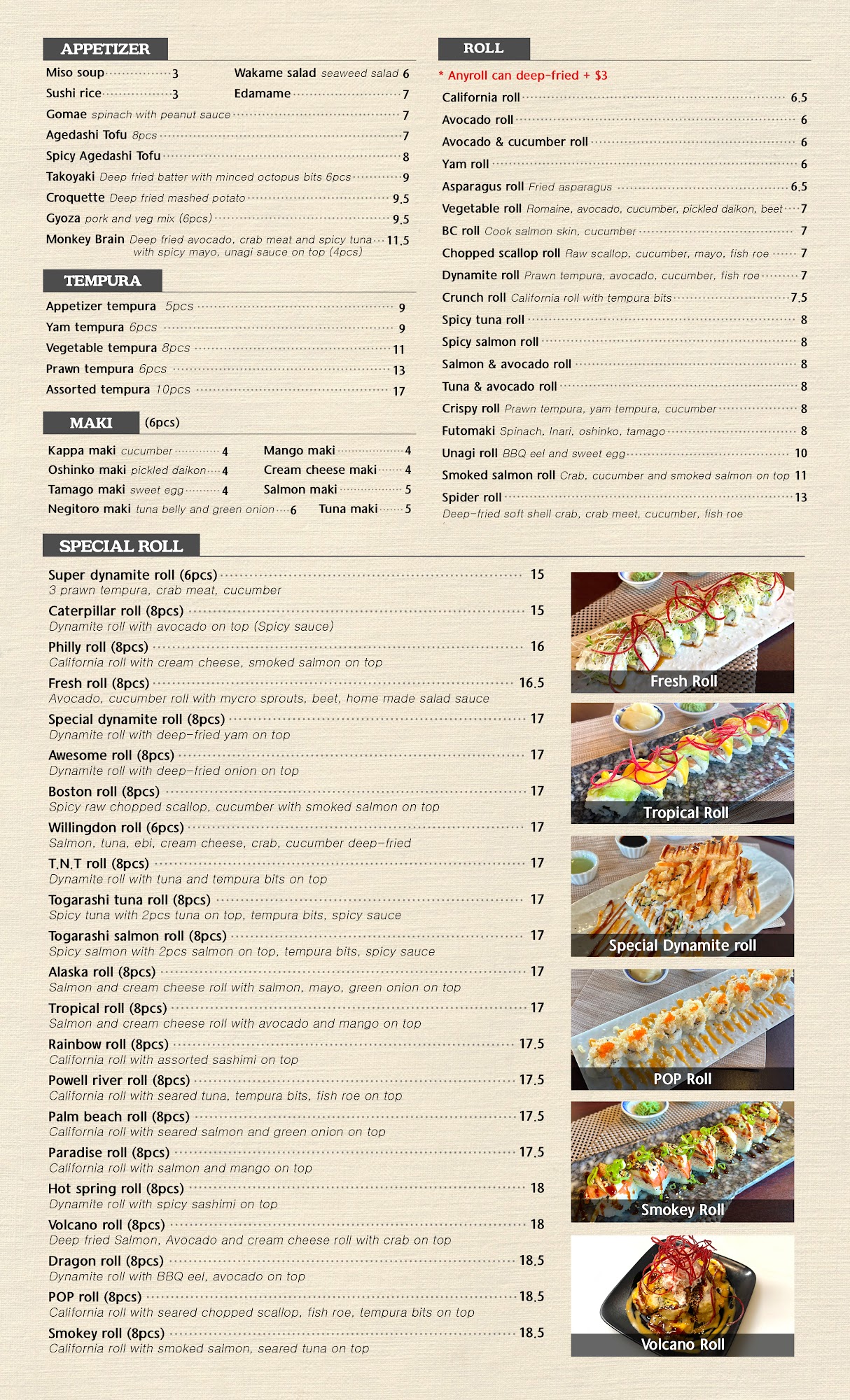 APPETIZER

Miso soup 3

Sushi rice 3

Wakame salad seaweed salad 6

Edamame 7

Gomae spinach with peanut sauce 7

Agedashi Tofu 8pcs 7

Spicy Agedashi Tofu 8

Takoyaki Deep fried batter with minced octopus bits 6pcs 9

Croquette Deep fried mashed potato 9.5

Gyoza pork and veg mix (6pcs) 9.5

Monkey Brain Deep fried avocado, crab meat and spicy tuna with spicy mayo, unagi sauce on top (4pcs) 11.5

TEMPURA

Appetizer tempura 5pcs 9

Yam tempura 6pcs 9

Vegetable tempura 8pcs 11

Prawn tempura 6pcs 13

Assorted tempura 10pcs 17

MAKI (6pcs)

Kappa maki cucumber 4

Oshinko maki pickled daikon 4

Tamago maki sweet egg 4

Negitoro maki tuna belly and green onion 6

Mango maki 4

Cream cheese maki 4

Salmon maki 5

Tuna maki 5

ROLL

* Anyroll can deep-fried + $3

California roll 6.5

Avocado roll 6

Avocado & cucumber roll 6

Yam roll 6

Asparagus roll Fried asparagus 6.5

Vegetable roll Romaine, avocado, cucumber, pickled daikon, beet 7

BC roll Cook salmon skin, cucumber 7

Chopped scallop roll Raw scallop, cucumber, mayo, fish roe 7

Dynamite roll Prawn tempura, avocado, cucumber, fish roe 7

Crunch roll California roll with tempura bits 7.5

Spicy tuna roll 8

Spicy salmon roll 8

Salmon & avocado roll 8

Tuna & avocado roll 8

Crispy roll Prawn tempura, yam tempura, cucumber 8

Futomaki Spinach, Inari, oshinko, tamago 8

Unagi roll BBQ eel and sweet egg 10

Smoked salmon roll Crab, cucumber and smoked salmon on top 11

Spider roll 13
Deep-fried soft shell crab, crab meet, cucumber, fish roe

SPECIAL ROLL

Super dynamite roll (6pcs) 15
3 prawn tempura, crab meat, cucumber

Caterpillar roll (8pcs) 15
Dynamite roll with avocado on top (Spicy sauce)

Philly roll (8pcs) 16
California roll with cream cheese, smoked salmon on top

Fresh roll (8pcs) 16.5
Avocado, cucumber roll with mycro sprouts, beet, home made salad sauce

Special dynamite roll (8pcs) 17
Dynamite roll with deep-fried yam on top

Awesome roll (8pcs) 17
Dynamite roll with deep-fried onion on top

Boston roll (8pcs) 17
Spicy raw chopped scallop, cucumber with smoked salmon on top

Willingdon roll (6pcs) 17
Salmon, tuna, ebi, cream cheese, crab, cucumber deep-fried

T.N.T roll (8pcs) 17
Dynamite roll with tuna and tempura bits on top

Togarashi tuna roll (8pcs) 17
Spicy tuna with 2pcs tuna on top, tempura bits, spicy sauce

Togarashi salmon roll (8pcs) 17
Spicy salmon with 2pcs salmon on top, tempura bits, spicy sauce

Alaska roll (8pcs) 17
Salmon and cream cheese roll with salmon, mayo, green onion on top

Tropical roll (8pcs) 17
Salmon and cream cheese roll with avocado and mango on top

Rainbow roll (8pcs) 17.5
California roll with assorted sashimi on top

Powell river roll (8pcs) 17.5
California roll with seared tuna, tempura bits, fish roe on top

Palm beach roll (8pcs) 17.5
California roll with seared salmon and green onion on top

Paradise roll (8pcs) 17.5
California roll with salmon and mango on top

Hot spring roll (8pcs) 18
Dynamite roll with spicy sashimi on top

Volcano roll (8pcs) 18
Deep fried Salmon, Avocado and cream cheese roll with crab on top

Dragon roll (8pcs) 18.5
Dynamite roll with BBQ eel, avocado on top

POP roll (8pcs) 18.5
California roll with seared chopped scallop, fish roe, tempura bits on top

Smokey roll (8pcs) 18.5
California roll with smoked salmon, seared tuna on top

Fresh Roll

Tropical Roll

Special Dynamite roll

POP Roll

Smokey Roll

Volcano Roll